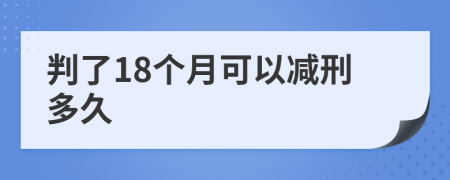 判了18个月可以减刑多久